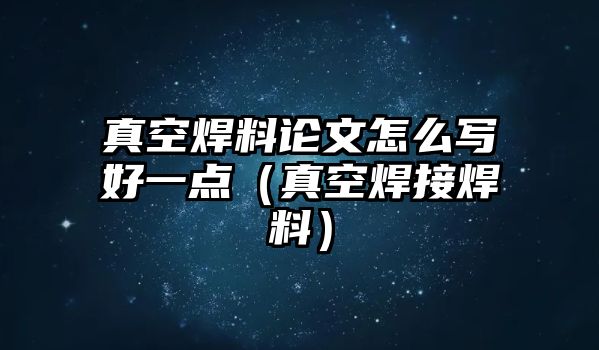 真空焊料论文怎么写好一点（真空焊接焊料）